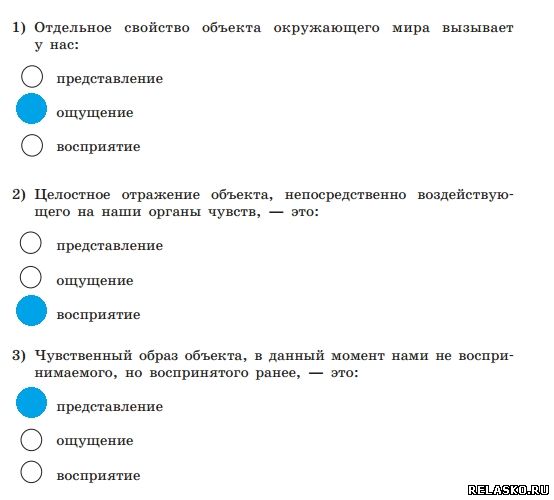 1) Отдельное свойство объекта окружающего мира вызывает у нас:

представление

ощущение

восприятие

2) Целостное отражение объекта, непосредственно воздействующего на наши органы чувств, — это:

представление

ощущение

восприятие

3) Чувственный образ объекта, в данный момент нами не воспринимаемого, но воспринятого ранее, — это:

представление

ощущение

восприятие

RELASKO.RU